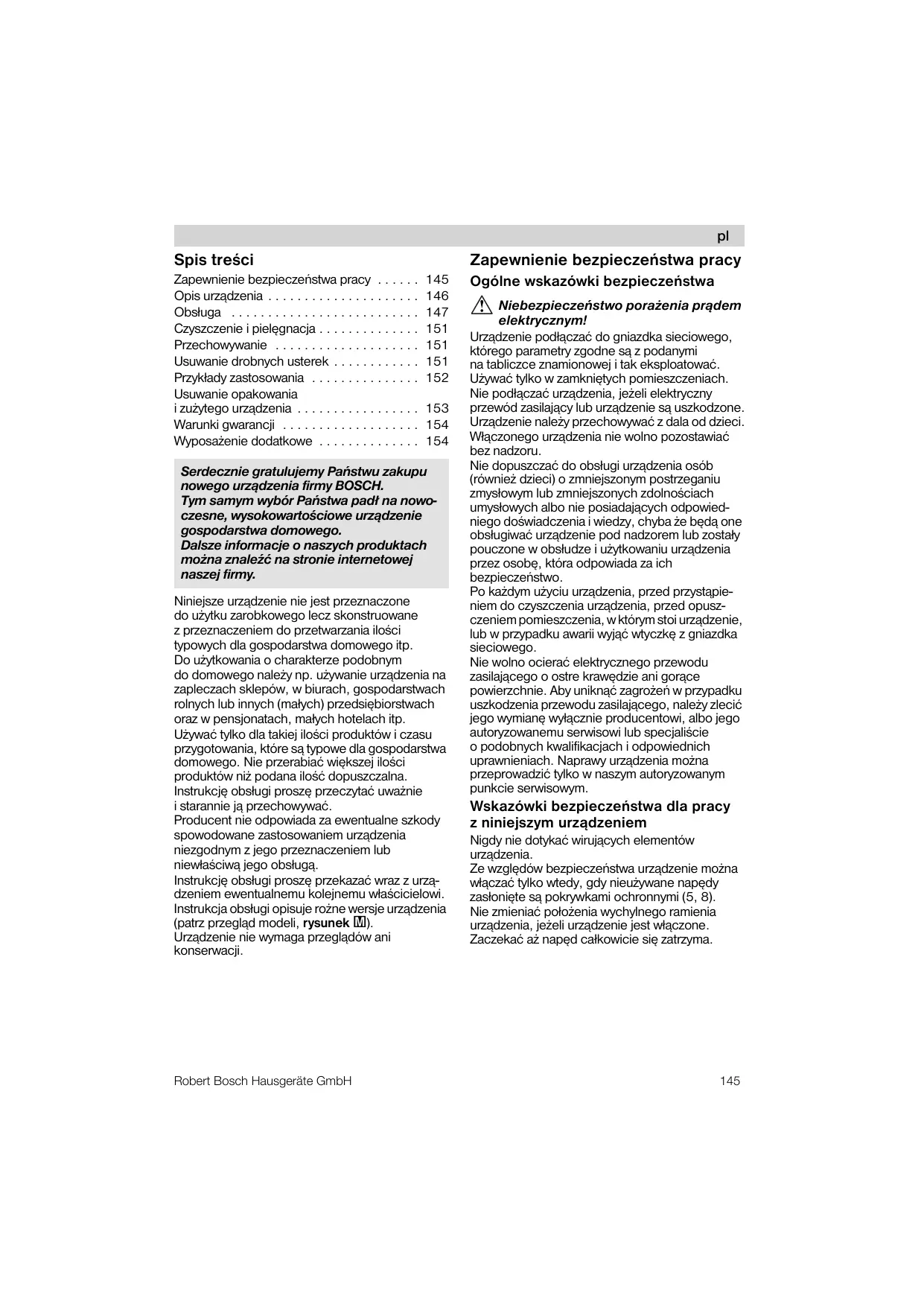 pl

Spis treści

Zapewnienie bezpieczeństwa pracy . . . . . . 145
Opis urządzenia . . . . . . . . . . . . . . . . . . . . . 146
Obsługa . . . . . . . . . . . . . . . . . . . . . . . . . . 147
Czyszczenie i pielęgnacja . . . . . . . . . . . . . . 151
Przechowywanie . . . . . . . . . . . . . . . . . . . . 151
Usuwanie drobnych usterek . . . . . . . . . . . . 151
Przykłady zastosowania . . . . . . . . . . . . . . . 152
Usuwanie opakowania i zużytego urządzenia . . . . . . . . . . . . . . . . . 153
Warunki gwarancji . . . . . . . . . . . . . . . . . . . 154
Wyposażenie dodatkowe . . . . . . . . . . . . . . 154

Serdecznie gratulujemy Państwu zakupu nowego urządzenia firmy BOSCH.
Tym samym wybór Państwa padł na nowoczesne, wysokowartościowe urządzenie gospodarstwa domowego.
Dalsze informacje o naszych produktach można znaleźć na stronie internetowej naszej firmy.

Niniejsze urządzenie nie jest przeznaczone do użytku zarobkowego lecz skonstruowane z przeznaczeniem do przetwarzania ilości typowych dla gospodarstwa domowego itp. Do użytkowania o charakterze podobnym do domowego należy np. używanie urządzenia na zapleczach sklepów, w biurach, gospodarstwach rolnych lub innych (małych) przedsiębiorstwach oraz w pensjonatach, małych hotelach itp.
Używać tylko dla takiej ilości produktów i czasu przygotowania, które są typowe dla gospodarstwa domowego. Nie przerabiać większej ilości produktów niż podana ilość dopuszczalna.
Instrukcję obsługi proszę przeczytać uważnie i starannie ją przechowywać.
Producent nie odpowiada za ewentualne szkody spowodowane zastosowaniem urządzenia niezgodnym z jego przeznaczeniem lub niewłaściwą jego obsługą.
Instrukcję obsługi proszę przekazać wraz z urządzeniem ewentualnemu kolejnemu właścicielowi.
Instrukcja obsługi opisuje rożne wersje urządzenia (patrz przegląd modeli, rysunek M).
Urządzenie nie wymaga przeglądów ani konserwacji.

Zapewnienie bezpieczeństwa pracy

Ogólne wskazówki bezpieczeństwa

Niebezpieczeństwo porażenia prądem elektrycznym!
Urządzenie podłączać do gniazdka sieciowego, którego parametry zgodne są z podanymi na tabliczce znamionowej i tak eksploatować.
Używać tylko w zamkniętych pomieszczeniach.
Nie podłączać urządzenia, jeżeli elektryczny przewód zasilający lub urządzenie są uszkodzone.
Urządzenie należy przechowywać z dala od dzieci.
Włączonego urządzenia nie wolno pozostawiać bez nadzoru.
Nie dopuszczać do obsługi urządzenia osób (również dzieci) o zmniejszonym postrzeganiu zmysłowym lub zmniejszonych zdolnościach umysłowych albo nie posiadających odpowiedniego doświadczenia i wiedzy, chyba że będą one obsługiwać urządzenie pod nadzorem lub zostały pouczone w obsłudze i użytkowaniu urządzenia przez osobę, która odpowiada za ich bezpieczeństwo.
Po każdym użyciu urządzenia, przed przystąpieniem do czyszczenia urządzenia, przed opuszczeniem pomieszczenia, w którym stoi urządzenie, lub w przypadku awarii wyjąć wtyczkę z gniazdka sieciowego.
Nie wolno ocierać elektrycznego przewodu zasilającego o ostre krawędzie ani gorące powierzchnie. Aby uniknąć zagrożeń w przypadku uszkodzenia przewodu zasilającego, należy zlecić jego wymianę wyłącznie producentowi, albo jego autoryzowanemu serwisowi lub specjaliście o podobnych kwalifikacjach i odpowiednich uprawnieniach. Naprawy urządzenia można przeprowadzić tylko w naszym autoryzowanym punkcie serwisowym.

Wskazówki bezpieczeństwa dla pracy z niniejszym urządzeniem

Nigdy nie dotykać wirujących elementów urządzenia.
Ze względów bezpieczeństwa urządzenie można włączać tylko wtedy, gdy nieużywane napędy zasłonięte są pokrywkami ochronnymi (5, 8).
Nie zmieniać położenia wychylnego ramienia urządzenia, jeżeli urządzenie jest włączone. Zaczekać aż napęd całkowicie się zatrzyma.

Robert Bosch Hausgeräte GmbH 145